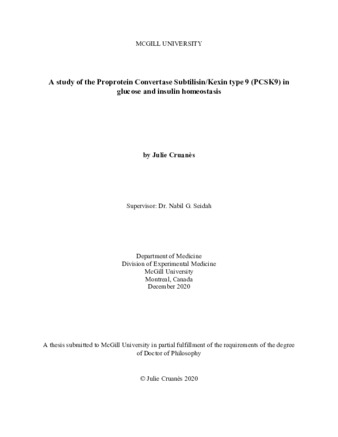 MCGILL UNIVERSITY

A study of the Proprotein Convertase Subtilisin/Kexin type 9 (PCSK9) in glucose and insulin homeostasis

by Julie Cruanès

Supervisor: Dr. Nabil G. Seidah

Department of Medicine
Division of Experimental Medicine
McGill University
Montreal, Canada
December 2020

A thesis submitted to McGill University in partial fulfillment of the requirements of the degree of Doctor of Philosophy

© Julie Cruanès 2020